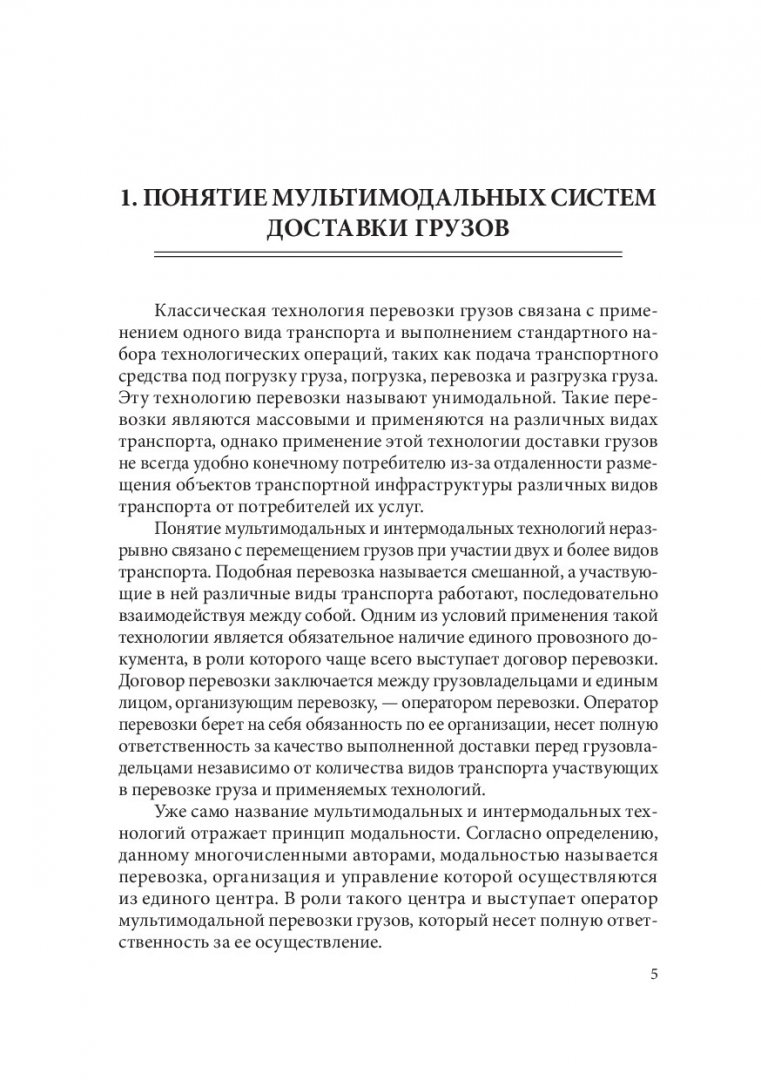 1. ПОНЯТИЕ МУЛЬТИМОДАЛЬНЫХ СИСТЕМ ДОСТАВКИ ГРУЗОВ

Классическая технология перевозки грузов связана с применением одного вида транспорта и выполнением стандартного набора технологических операций, таких как подача транспортного средства под погрузку груза, погрузка, перевозка и разгрузка груза. Эту технологию перевозки называют унимодальной. Такие перевозки являются массовыми и применяются на различных видах транспорта, однако применение этой технологии доставки грузов не всегда удобно конечному потребителю из-за отдаленности размещения объектов транспортной инфраструктуры различных видов транспорта от потребителей их услуг.

Понятие мультимодальных и интермодальных технологий неразрывно связано с перемещением грузов при участии двух и более видов транспорта. Подобная перевозка называется смешанной, а участвующие в ней различные виды транспорта работают, последовательно взаимодействуя между собой. Одним из условий применения такой технологии является обязательное наличие единого провозного документа, в роли которого чаще всего выступает договор перевозки. Договор перевозки заключается между грузовладельцами и единым лицом, организующим перевозку, — оператором перевозки. Оператор перевозки берет на себя обязанность по ее организации, несет полную ответственность за качество выполненной доставки перед грузовладельцами независимо от количества видов транспорта участвующих в перевозке груза и применяемых технологий.

Уже само название мультимодальных и интермодальных технологий отражает принцип модальности. Согласно определению, данному многочисленными авторами, модальностью называется перевозка, организация и управление которой осуществляются из единого центра. В роли такого центра и выступает оператор мультимодальной перевозки грузов, который несет полную ответственность за ее осуществление.

5